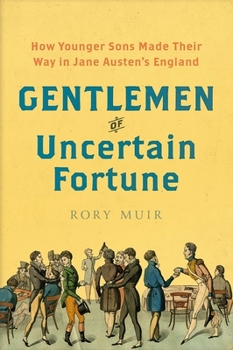 How Younger Sons Made Their Way in Jane Austen's England

GENTLEMEN

OF

Uncertain Fortune

RORY MUIR